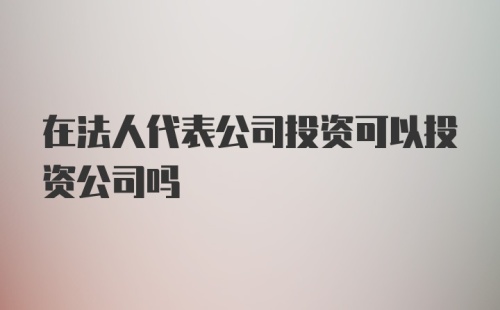 在法人代表公司投资可以投资公司吗